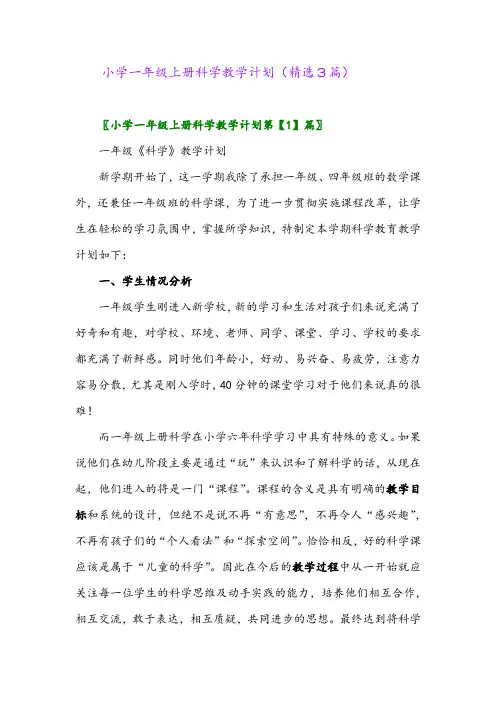 小学一年级上册科学教学计划（精选3篇）

〖小学一年级上册科学教学计划第【1】篇〗

一年级《科学》教学计划

新学期开始了，这一学期我除了承担一年级、四年级班的数学课外，还兼任一年级班的科学课，为了进一步贯彻实施课程改革，让学生在轻松的学习氛围中，掌握所学知识，特制定本学期科学教育教学计划如下：

一、学生情况分析

一年级学生刚进入新学校，新的学习和生活对孩子们来说充满了好奇和有趣，对学校、环境、老师、同学、课堂、学习、学校的要求都充满了新鲜感。同时他们年龄小，好动、易兴奋、易疲劳，注意力容易分散，尤其是刚入学时，40分钟的课堂学习对于他们来说真的很难！

而一年级上册科学在小学六年科学学习中具有特殊的意义。如果说他们在幼儿阶段主要是通过“玩”来认识和了解科学的话，从现在起，他们进入的将是一门“课程”。课程的含义是具有明确的教学目标和系统的设计，但绝不是说不再“有意思”，不再令人“感兴趣”，不再有孩子们的“个人看法”和“探索空间”。恰恰相反，好的科学课应该是属于“儿童的科学”。因此在今后的教学过程中从一开始就应关注每一位学生的科学思维及动手实践的能力，培养他们相互合作，相互交流，敢于表达，相互质疑，共同进步的思想。最终达到将科学